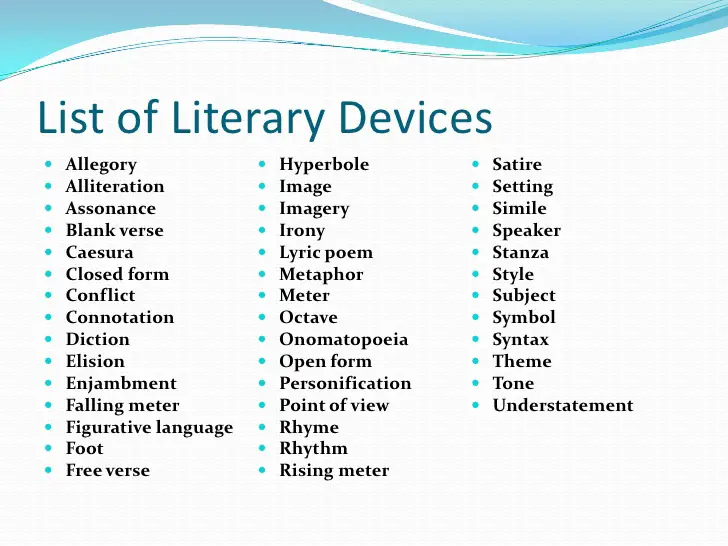 List of Literary Devices

- Allegory
- Alliteration
- Assonance
- Blank verse
- Caesura
- Closed form
- Conflict
- Connotation
- Diction
- Elision
- Enjambment
- Falling meter
- Figurative language
- Foot
- Free verse

- Hyperbole
- Image
- Imagery
- Irony
- Lyric poem
- Metaphor
- Meter
- Octave
- Onomatopoeia
- Open form
- Personification
- Point of view
- Rhyme
- Rhythm
- Rising meter

- Satire
- Setting
- Simile
- Speaker
- Stanza
- Style
- Subject
- Symbol
- Syntax
- Theme
- Tone
- Understatement